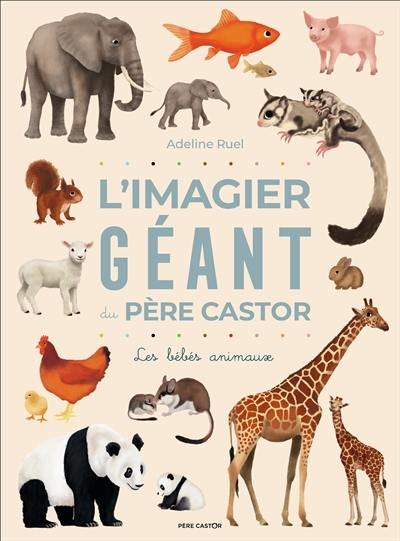 Adeline Ruel

L'IMAGIER
GÉANT
du PÈRE CASTOR

Les bébés animaux

PÈRE CASTOR